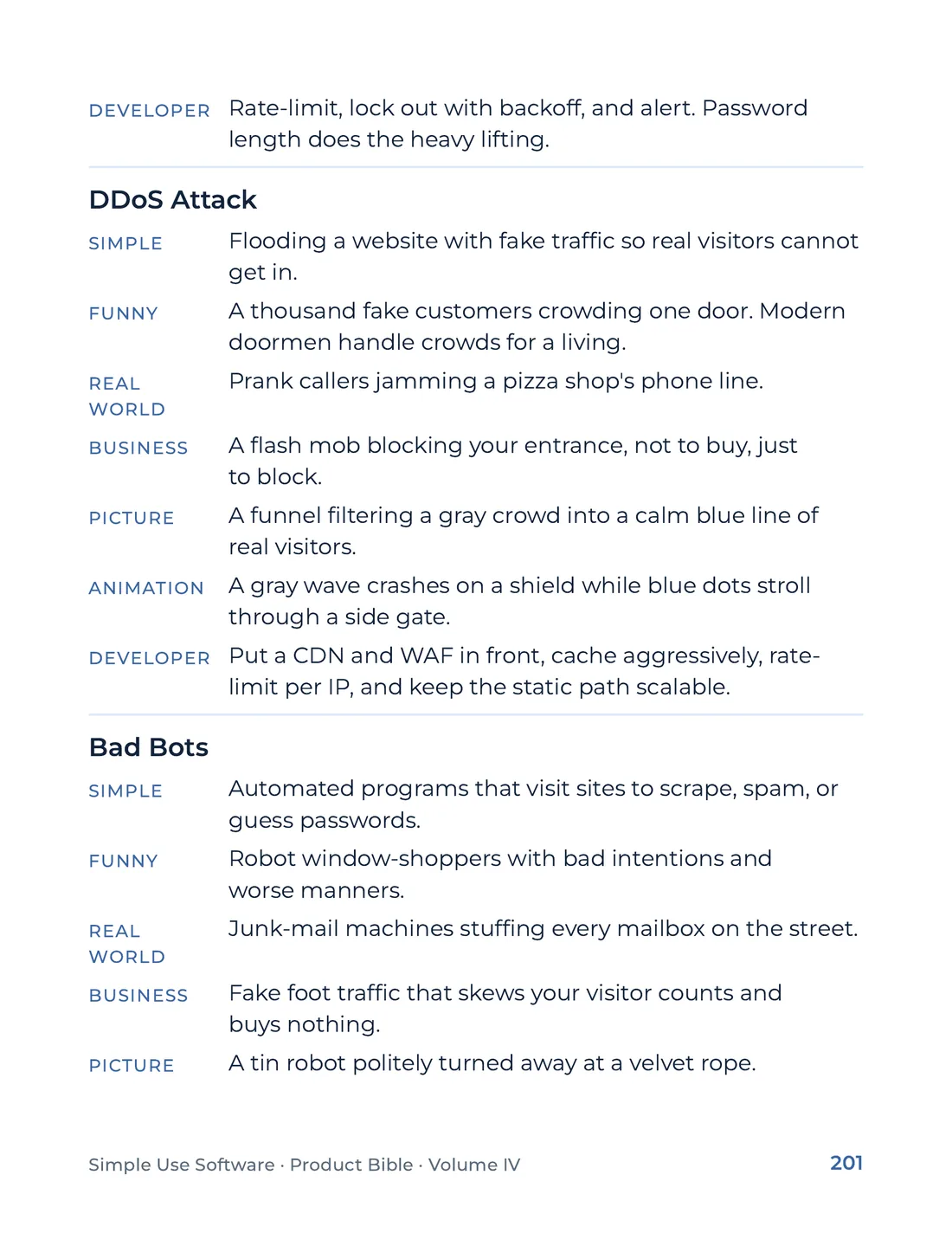 DEVELOPER Rate-limit, lock out with backoff, and alert. Password length does the heavy lifting.

DDoS Attack

SIMPLE Flooding a website with fake traffic so real visitors cannot get in.

FUNNY A thousand fake customers crowding one door. Modern doormen handle crowds for a living.

REAL WORLD Prank callers jamming a pizza shop's phone line.

BUSINESS A flash mob blocking your entrance, not to buy, just to block.

PICTURE A funnel filtering a gray crowd into a calm blue line of real visitors.

ANIMATION A gray wave crashes on a shield while blue dots stroll through a side gate.

DEVELOPER Put a CDN and WAF in front, cache aggressively, rate-limit per IP, and keep the static path scalable.

Bad Bots

SIMPLE Automated programs that visit sites to scrape, spam, or guess passwords.

FUNNY Robot window-shoppers with bad intentions and worse manners.

REAL WORLD Junk-mail machines stuffing every mailbox on the street.

BUSINESS Fake foot traffic that skews your visitor counts and buys nothing.

PICTURE A tin robot politely turned away at a velvet rope.

Simple Use Software · Product Bible · Volume IV 201